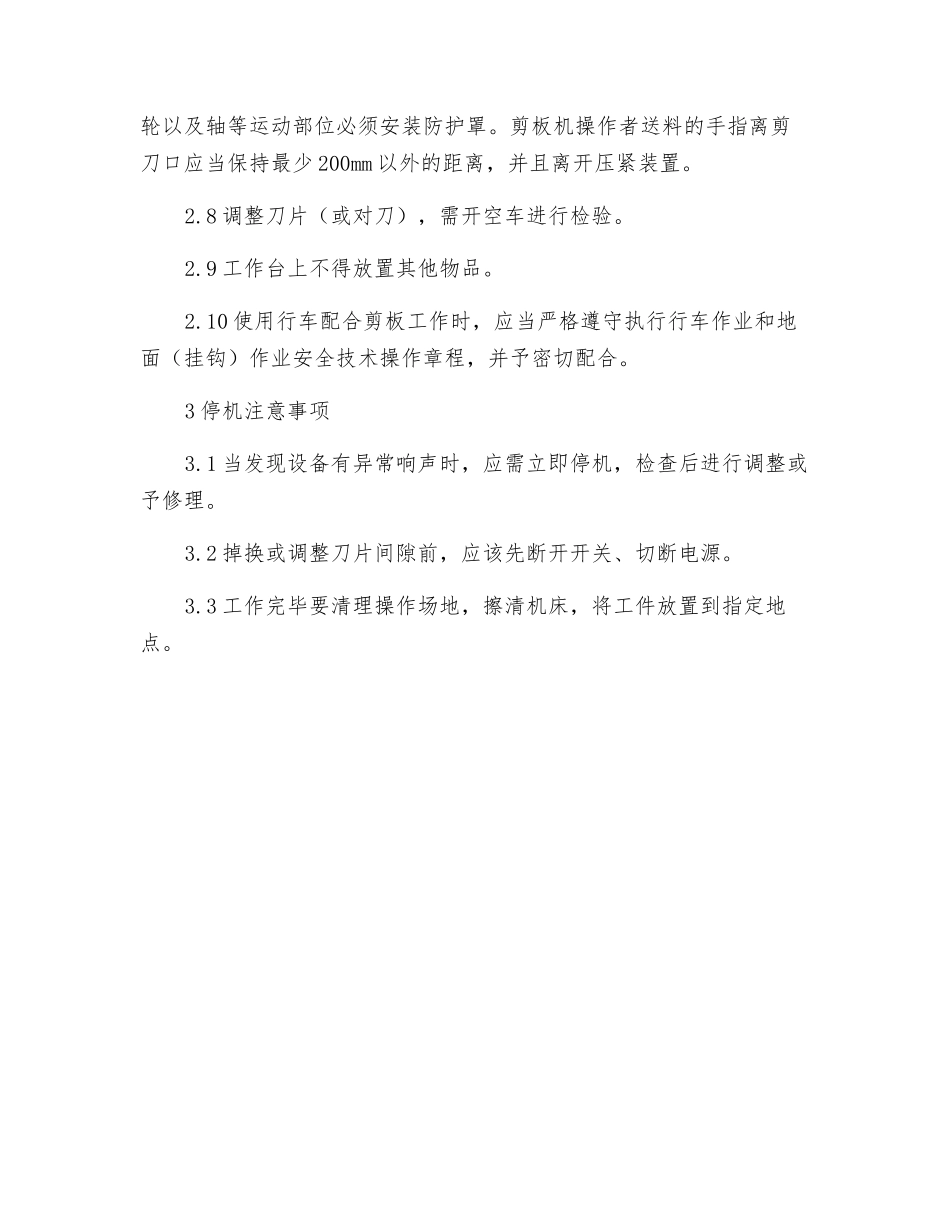 轮以及轴等运动部位必须安装防护罩。剪板机操作者送料的手指离剪刀口应当保持最少200㎜以外的距离，并且离开压紧装置。

2.8调整刀片（或对刀），需开空车进行检验。

2.9工作台上不得放置其他物品。

2.10使用行车配合剪板工作时，应当严格遵守执行行车作业和地面（挂钩）作业安全技术操作章程，并予密切配合。

3停机注意事项

3.1当发现设备有异常响声时，应需立即停机，检查后进行调整或予修理。

3.2掉换或调整刀片间隙前，应该先断开开关、切断电源。

3.3工作完毕要清理操作场地，擦清机床，将工件放置到指定地点。